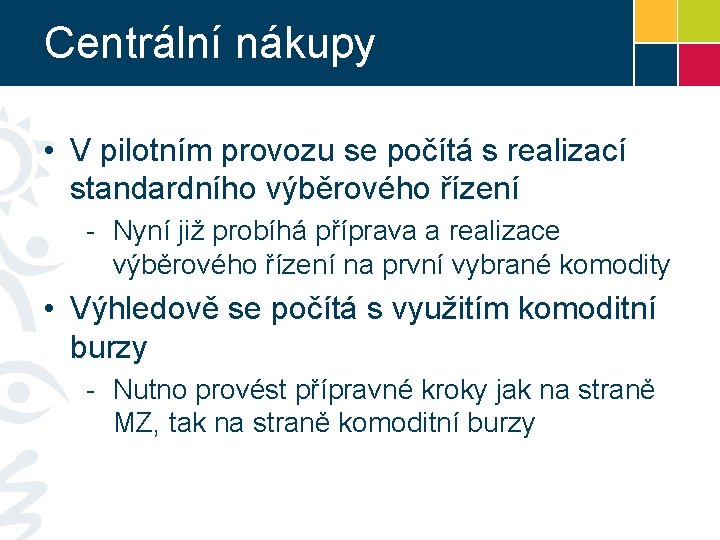 Centrální nákupy

• V pilotním provozu se počítá s realizací standardního výběrového řízení

- Nyní již probíhá příprava a realizace výběrového řízení na první vybrané komodity

• Výhledově se počítá s využitím komoditní burzy

- Nutno provést přípravné kroky jak na straně MZ, tak na straně komoditní burzy